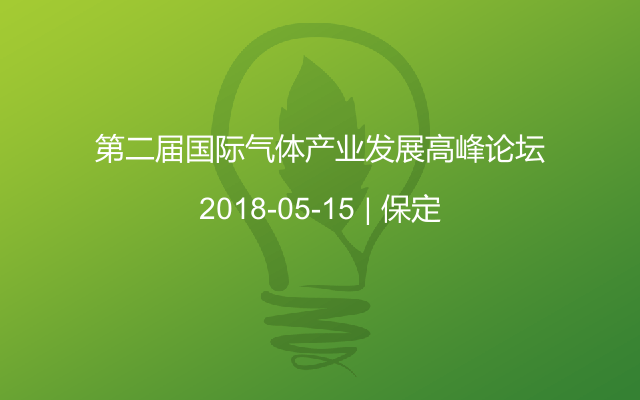 第二届国际气体产业发展高峰论坛

2018-05-15 | 保定